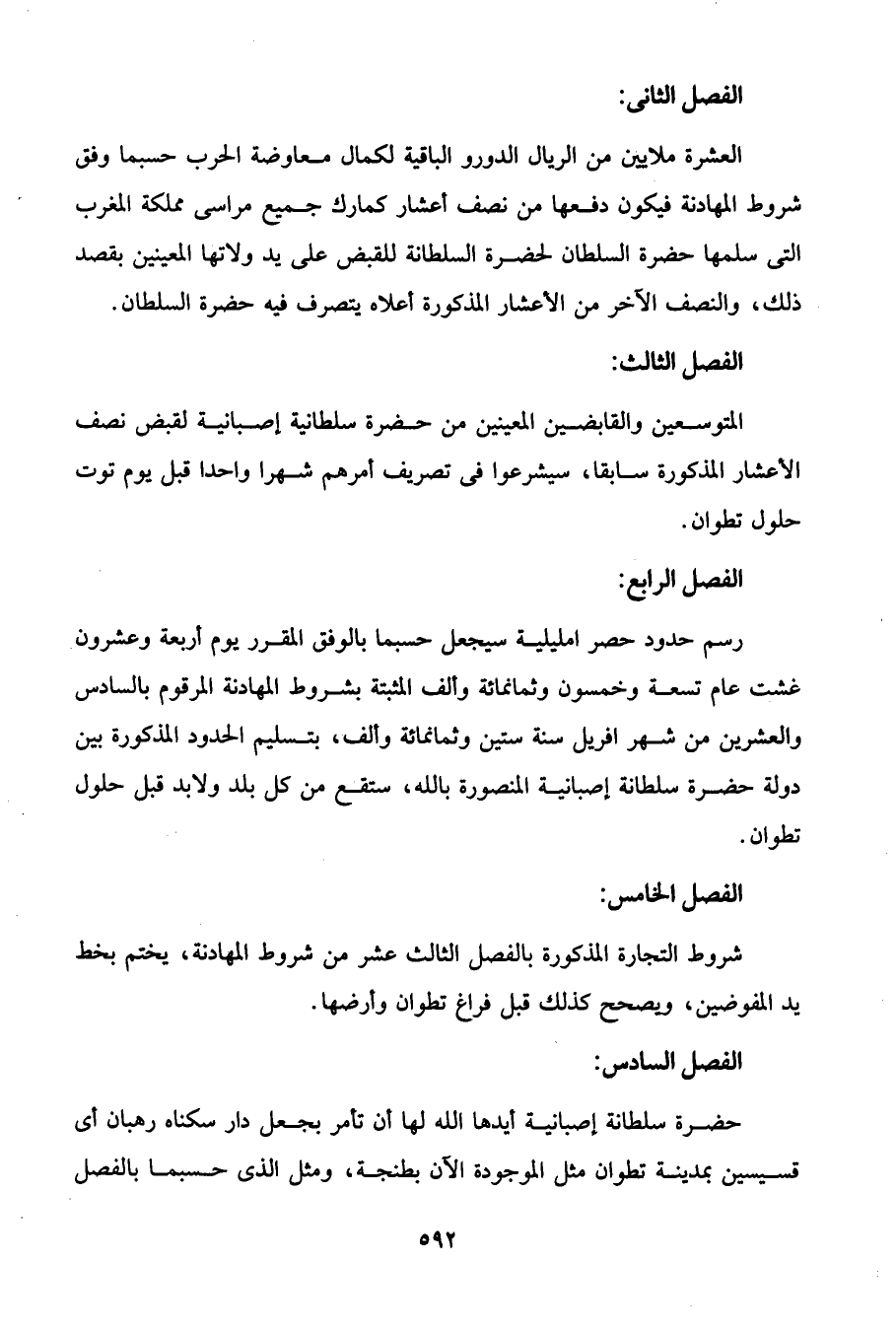 الفصل الثانى:

العشرة ملايين من الريال الدورو الباقية لكمال معاوضة الحرب حسبما وفق شروط المهادنة فيكون دفعها من نصف أعشار كمارك جميع مراسى مملكة المغرب التى سلمها حضرة السلطان لحضرة السلطانة للقبض على يد ولاتها المعينين بقصد ذلك، والنصف الآخر من الأعشار المذكورة أعلاه يتصرف فيه حضرة السلطان.

الفصل الثالث:

المتوسعين والقابضين المعينين من حضرة سلطانية إصبانية لقبض نصف الأعشار المذكورة سابقا، سيشرعوا فى تصريف أمرهم شهرا واحدا قبل يوم توت حلول تطوان.

الفصل الرابع:

رسم حدود حصر امليلية سيجعل حسبما بالوفق المقرر يوم أربعة وعشرون غشت عام تسعة وخمسون وثمانمائة وألف المثبتة بشروط المهادنة المرقوم بالسادس والعشرين من شهر افريل سنة ستين وثمانمائة وألف، بتسليم الحدود المذكورة بين دولة حضرة سلطانة إصبانية المنصورة بالله، ستقع من كل بلد ولابد قبل حلول تطوان.

الفصل الخامس:

شروط التجارة المذكورة بالفصل الثالث عشر من شروط المهادنة، يختم بخط يد المفوضين، ويصحح كذلك قبل فراغ تطوان وأرضها.

الفصل السادس:

حضرة سلطانة إصبانية أيدها الله لها أن تأمر بجعل دار سكناه رهبان أى قسيسين بمدينة تطوان مثل الموجودة الآن بطنجة، ومثل الذى حسبما بالفصل

٥٩٢